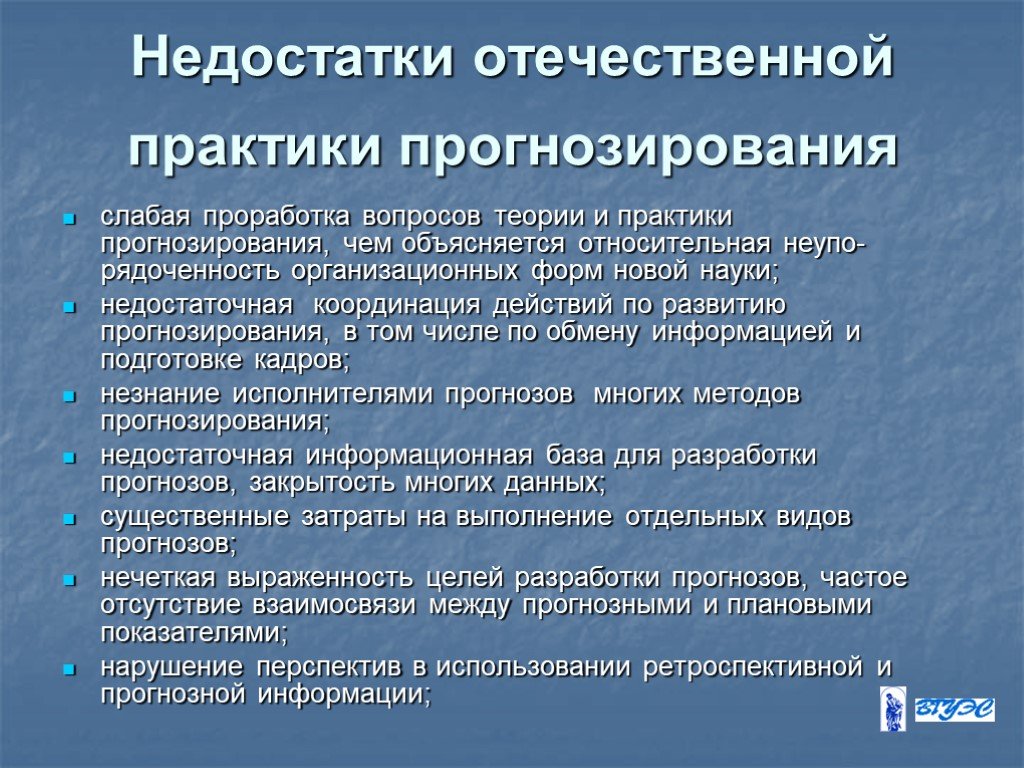 Недостатки отечественной практики прогнозирования

- слабая проработка вопросов теории и практики прогнозирования, чем объясняется относительная неупорядоченность организационных форм новой науки;
- недостаточная координация действий по развитию прогнозирования, в том числе по обмену информацией и подготовке кадров;
- незнание исполнителями прогнозов многих методов прогнозирования;
- недостаточная информационная база для разработки прогнозов, закрытость многих данных;
- существенные затраты на выполнение отдельных видов прогнозов;
- нечеткая выраженность целей разработки прогнозов, частое отсутствие взаимосвязи между прогнозными и плановыми показателями;
- нарушение перспектив в использовании ретроспективной и прогнозной информации;

ВГУЭС